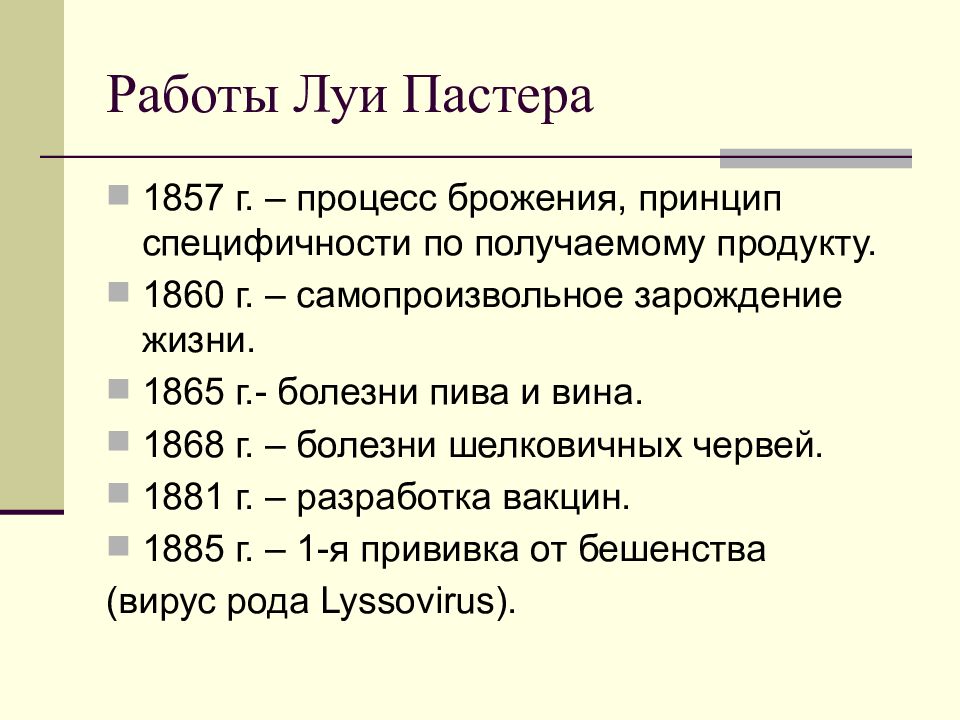 Работы Луи Пастера

1857 г. – процесс брожения, принцип специфичности по получаемому продукту.

1860 г. – самопроизвольное зарождение жизни.

1865 г.- болезни пива и вина.

1868 г. – болезни шелковичных червей.

1881 г. – разработка вакцин.

1885 г. – 1-я прививка от бешенства (вирус рода Lyssovirus).